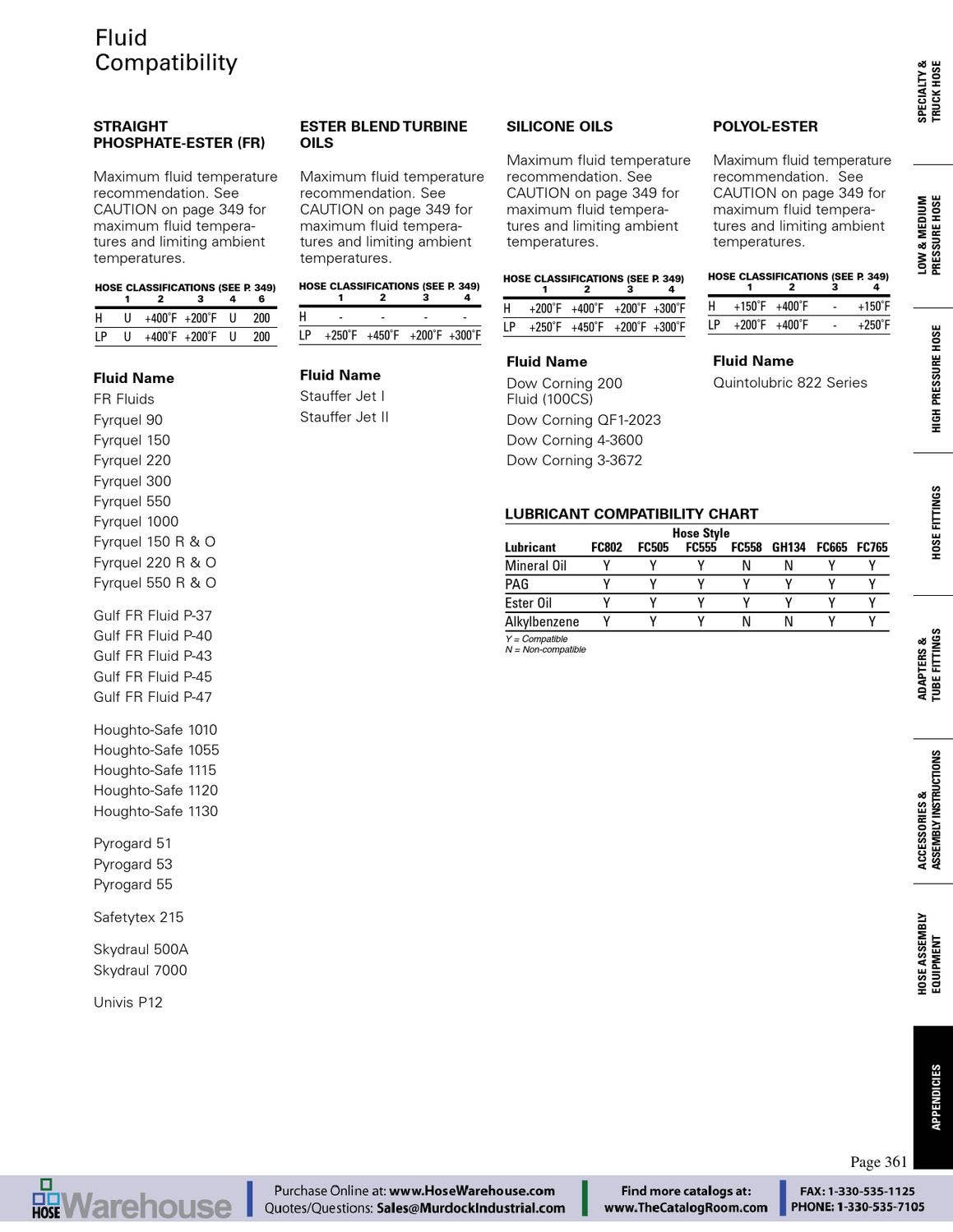 Fluid
Compatibility

STRAIGHT PHOSPHATE-ESTER (FR)

Maximum fluid temperature recommendation. See CAUTION on page 349 for maximum fluid temperatures and limiting ambient temperatures.

HOSE CLASSIFICATIONS (SEE P. 349)

| | 1 | 2 | 3 | 4 | 6 |
|---|---|---|---|---|---|
| H | U | +400˚F | +200˚F | U | 200 |
| LP | U | +400˚F | +200˚F | U | 200 |

Fluid Name
FR Fluids
Fyrquel 90
Fyrquel 150
Fyrquel 220
Fyrquel 300
Fyrquel 550
Fyrquel 1000
Fyrquel 150 R & O
Fyrquel 220 R & O
Fyrquel 550 R & O

Gulf FR Fluid P-37
Gulf FR Fluid P-40
Gulf FR Fluid P-43
Gulf FR Fluid P-45
Gulf FR Fluid P-47

Houghto-Safe 1010
Houghto-Safe 1055
Houghto-Safe 1115
Houghto-Safe 1120
Houghto-Safe 1130

Pyrogard 51
Pyrogard 53
Pyrogard 55

Safetytex 215

Skydraul 500A
Skydraul 7000

Univis P12

ESTER BLEND TURBINE OILS

Maximum fluid temperature recommendation. See CAUTION on page 349 for maximum fluid temperatures and limiting ambient temperatures.

HOSE CLASSIFICATIONS (SEE P. 349)

| | 1 | 2 | 3 | 4 |
|---|---|---|---|---|
| H | - | - | - | - |
| LP | +250˚F | +450˚F | +200˚F | +300˚F |

Fluid Name
Stauffer Jet I
Stauffer Jet II

SILICONE OILS

Maximum fluid temperature recommendation. See CAUTION on page 349 for maximum fluid temperatures and limiting ambient temperatures.

HOSE CLASSIFICATIONS (SEE P. 349)

| | 1 | 2 | 3 | 4 |
|---|---|---|---|---|
| H | +200˚F | +400˚F | +200˚F | +300˚F |
| LP | +250˚F | +450˚F | +200˚F | +300˚F |

Fluid Name
Dow Corning 200 Fluid (100CS)
Dow Corning QF1-2023
Dow Corning 4-3600
Dow Corning 3-3672

POLYOL-ESTER

Maximum fluid temperature recommendation. See CAUTION on page 349 for maximum fluid temperatures and limiting ambient temperatures.

HOSE CLASSIFICATIONS (SEE P. 349)

| | 1 | 2 | 3 | 4 |
|---|---|---|---|---|
| H | +150˚F | +400˚F | - | +150˚F |
| LP | +200˚F | +400˚F | - | +250˚F |

Fluid Name
Quintolubric 822 Series

LUBRICANT COMPATIBILITY CHART

Hose Style

| Lubricant | FC802 | FC505 | FC555 | FC558 | GH134 | FC665 | FC765 |
|---|---|---|---|---|---|---|---|
| Mineral Oil | Y | Y | Y | N | N | Y | Y |
| PAG | Y | Y | Y | Y | Y | Y | Y |
| Ester Oil | Y | Y | Y | Y | Y | Y | Y |
| Alkylbenzene | Y | Y | Y | N | N | Y | Y |

Y = Compatible
N = Non-compatible

SPECIALTY & TRUCK HOSE
LOW & MEDIUM PRESSURE HOSE
HIGH PRESSURE HOSE
HOSE FITTINGS
ADAPTERS & TUBE FITTINGS
ACCESSORIES & ASSEMBLY INSTRUCTIONS
HOSE ASSEMBLY EQUIPMENT
APPENDICIES

Page 361

HOSE Warehouse
Purchase Online at: www.HoseWarehouse.com
Quotes/Questions: Sales@MurdockIndustrial.com
Find more catalogs at: www.TheCatalogRoom.com
FAX: 1-330-535-1125
PHONE: 1-330-535-7105